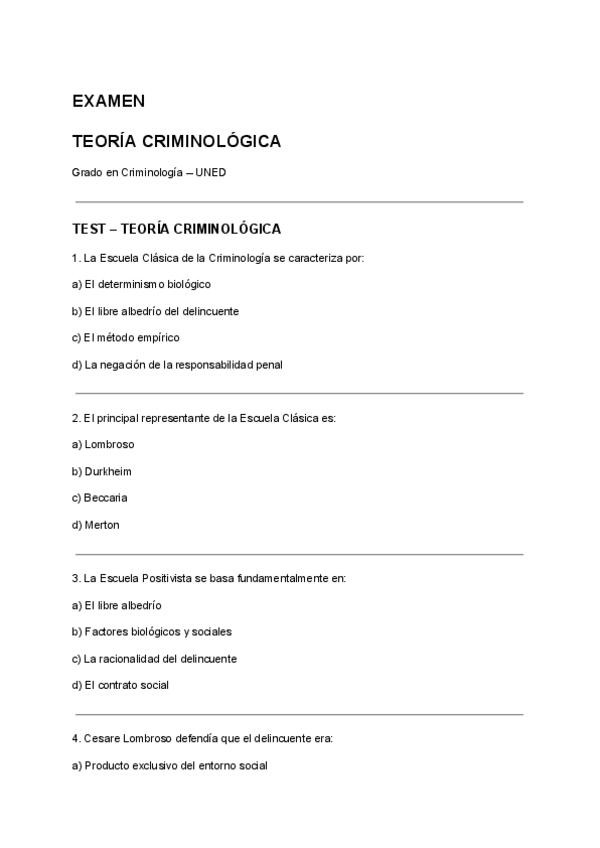 EXAMEN

TEORÍA CRIMINOLÓGICA

Grado en Criminología – UNED

TEST – TEORÍA CRIMINOLÓGICA

1. La Escuela Clásica de la Criminología se caracteriza por:

a) El determinismo biológico

b) El libre albedrío del delincuente

c) El método empírico

d) La negación de la responsabilidad penal

2. El principal representante de la Escuela Clásica es:

a) Lombroso

b) Durkheim

c) Beccaria

d) Merton

3. La Escuela Positivista se basa fundamentalmente en:

a) El libre albedrío

b) Factores biológicos y sociales

c) La racionalidad del delincuente

d) El contrato social

4. Cesare Lombroso defendía que el delincuente era:

a) Producto exclusivo del entorno social